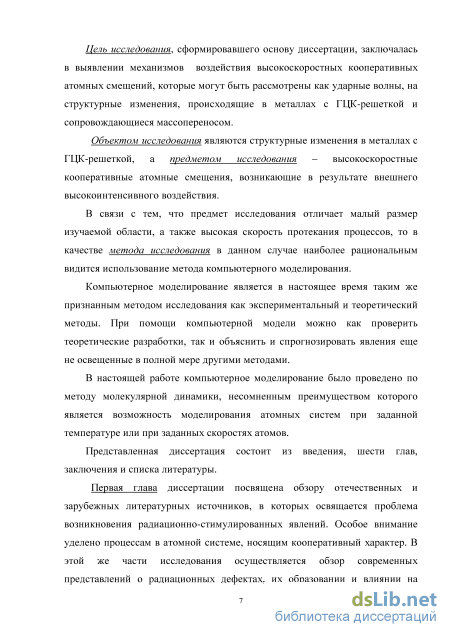 Цель исследования, сформировавшего основу диссертации, заключалась в выявлении механизмов воздействия высокоскоростных кооперативных атомных смещений, которые могут быть рассмотрены как ударные волны, на структурные изменения, происходящие в металлах с ГЦК-решеткой и сопровождающиеся массопереносом.

Объектом исследования являются структурные изменения в металлах с ГЦК-решеткой, а предметом исследования – высокоскоростные кооперативные атомные смещения, возникающие в результате внешнего высокоинтенсивного воздействия.

В связи с тем, что предмет исследования отличает малый размер изучаемой области, а также высокая скорость протекания процессов, то в качестве метода исследования в данном случае наиболее рациональным видится использование метода компьютерного моделирования.

Компьютерное моделирование является в настоящее время таким же признанным методом исследования как экспериментальный и теоретический методы. При помощи компьютерной модели можно как проверить теоретические разработки, так и объяснить и спрогнозировать явления еще не освещенные в полной мере другими методами.

В настоящей работе компьютерное моделирование было проведено по методу молекулярной динамики, несомненным преимуществом которого является возможность моделирования атомных систем при заданной температуре или при заданных скоростях атомов.

Представленная диссертация состоит из введения, шести глав, заключения и списка литературы.

Первая глава диссертации посвящена обзору отечественных и зарубежных литературных источников, в которых освящается проблема возникновения радиационно-стимулированных явлений. Особое внимание уделено процессам в атомной системе, носящим кооперативный характер. В этой же части исследования осуществляется обзор современных представлений о радиационных дефектах, их образовании и влиянии на

7

dsLib.net
библиотека диссертаций